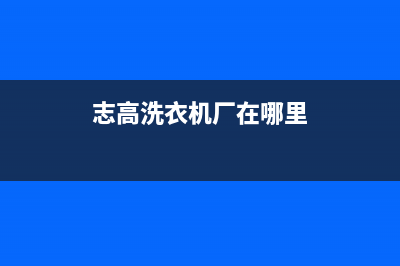 志高洗衣机厂在哪里